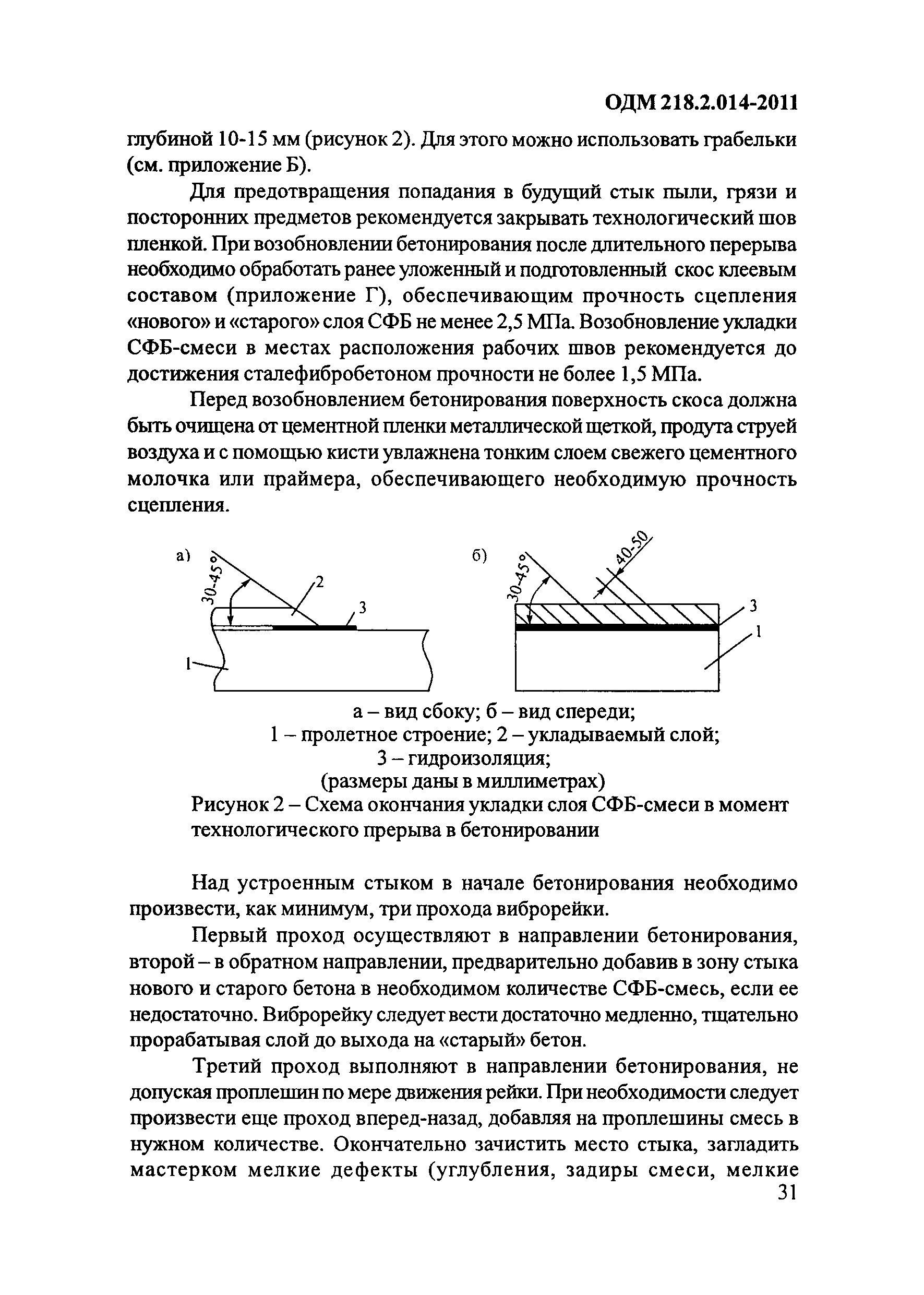 ОДМ 218.2.014-2011

глубиной 10-15 мм (рисунок 2). Для этого можно использовать грабельки (см. приложение Б).

Для предотвращения попадания в будущий стык пыли, грязи и посторонних предметов рекомендуется закрывать технологический шов пленкой. При возобновлении бетонирования после длительного перерыва необходимо обработать ранее уложенный и подготовленный скос клеевым составом (приложение Г), обеспечивающим прочность сцепления «нового» и «старого» слоя СФБ не менее 2,5 МПа. Возобновление укладки СФБ-смеси в местах расположения рабочих швов рекомендуется до достижения сталефибробетоном прочности не более 1,5 МПа.

Перед возобновлением бетонирования поверхность скоса должна быть очищена от цементной пленки металлической щеткой, продута струей воздуха и с помощью кисти увлажнена тонким слоем свежего цементного молочка или праймера, обеспечивающего необходимую прочность сцепления.

а)

30-45°

2

3

1

б)

30-45°

40-50

3

1

а – вид сбоку; б – вид спереди;
1 – пролетное строение; 2 – укладываемый слой;
3 – гидроизоляция;
(размеры даны в миллиметрах)
Рисунок 2 – Схема окончания укладки слоя СФБ-смеси в момент технологического прерыва в бетонировании

Над устроенным стыком в начале бетонирования необходимо произвести, как минимум, три прохода виброрейки.

Первый проход осуществляют в направлении бетонирования, второй – в обратном направлении, предварительно добавив в зону стыка нового и старого бетона в необходимом количестве СФБ-смесь, если ее недостаточно. Виброрейку следует вести достаточно медленно, тщательно прорабатывая слой до выхода на «старый» бетон.

Третий проход выполняют в направлении бетонирования, не допуская проплешин по мере движения рейки. При необходимости следует произвести еще проход вперед-назад, добавляя на проплешины смесь в нужном количестве. Окончательно зачистить место стыка, загладить мастерком мелкие дефекты (углубления, задиры смеси, мелкие

31